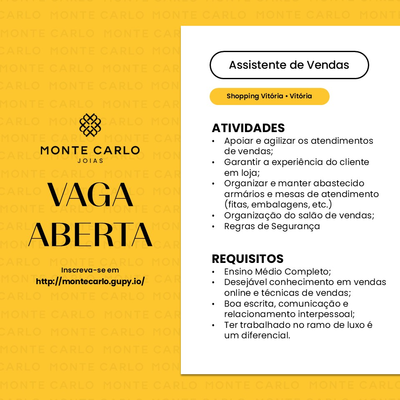 MONTE CARLO
JOIAS

VAGA ABERTA

Inscreva-se em
http://montecarlo.gupy.io/

Assistente de Vendas

Shopping Vitória • Vitória

ATIVIDADES
• Apoiar e agilizar os atendimentos de vendas;
• Garantir a experiência do cliente em loja;
• Organizar e manter abastecido armários e mesas de atendimento (fitas, embalagens, etc.)
• Organização do salão de vendas;
• Regras de Segurança

REQUISITOS
• Ensino Médio Completo;
• Desejável conhecimento em vendas online e técnicas de vendas;
• Boa escrita, comunicação e relacionamento interpessoal;
• Ter trabalhado no ramo de luxo é um diferencial.